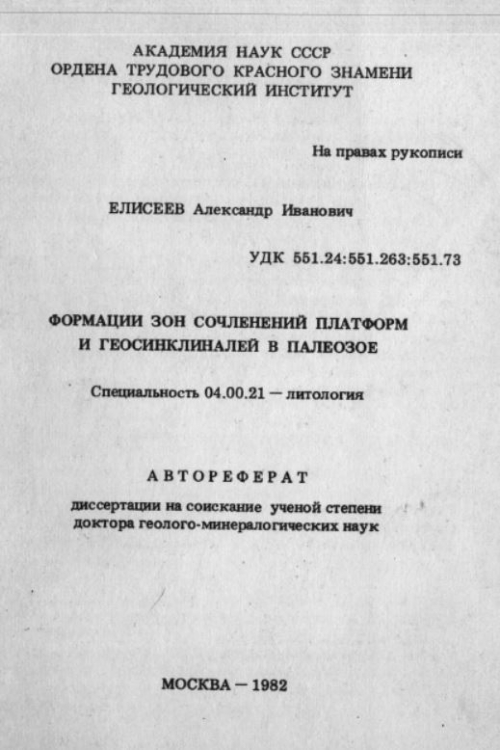 АКАДЕМИЯ НАУК СССР
ОРДЕНА ТРУДОВОГО КРАСНОГО ЗНАМЕНИ
ГЕОЛОГИЧЕСКИЙ ИНСТИТУТ

На правах рукописи

ЕЛИСЕЕВ Александр Иванович

УДК 551.24:551.263:551.73

ФОРМАЦИИ ЗОН СОЧЛЕНЕНИЙ ПЛАТФОРМ
И ГЕОСИНКЛИНАЛЕЙ В ПАЛЕОЗОЕ

Специальность 04.00.21 — литология

АВТОРЕФЕРАТ

диссертации на соискание ученой степени
доктора геолого-минералогических наук

МОСКВА — 1982